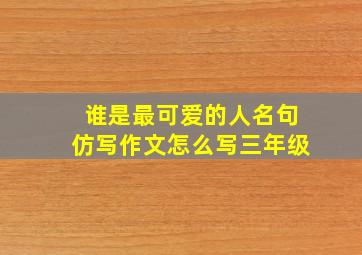 谁是最可爱的人名句
仿写作文怎么写三年级